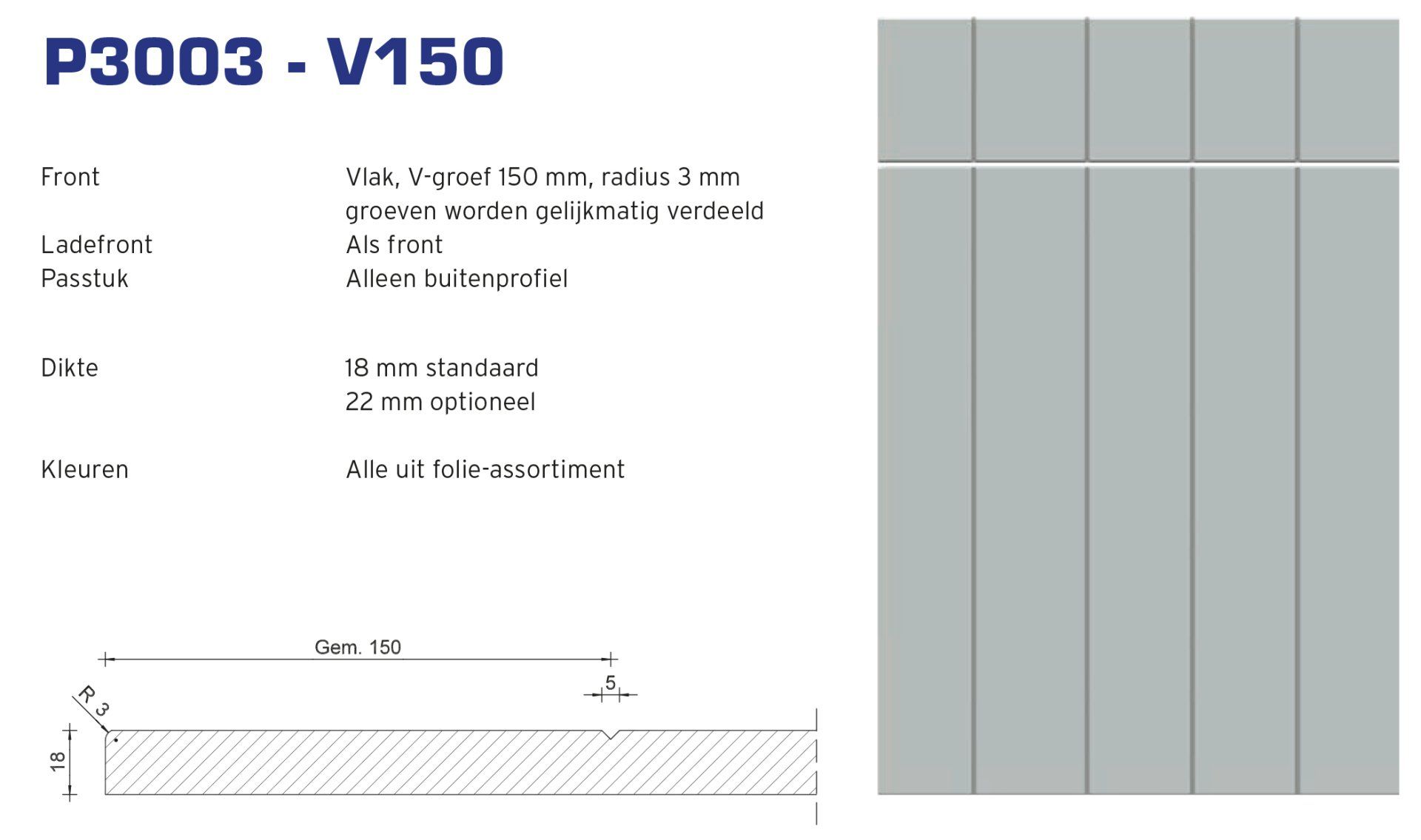 P3003 - V150

Front
Vlak, V-groef 150 mm, radius 3 mm
groeven worden gelijkmatig verdeeld

Ladefront
Als front

Passtuk
Alleen buitenprofiel

Dikte
18 mm standaard
22 mm optioneel

Kleuren
Alle uit folie-assortiment

Gem. 150
5
R 3
18